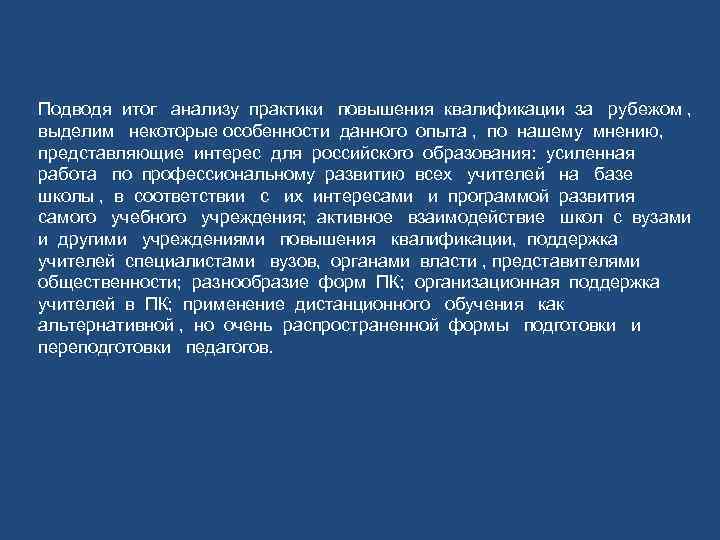 Подводя итог анализу практики повышения квалификации за рубежом , выделим некоторые особенности данного опыта , по нашему мнению, представляющие интерес для российского образования: усиленная работа по профессиональному развитию всех учителей на базе школы , в соответствии с их интересами и программой развития самого учебного учреждения; активное взаимодействие школ с вузами и другими учреждениями повышения квалификации, поддержка учителей специалистами вузов, органами власти , представителями общественности; разнообразие форм ПК; организационная поддержка учителей в ПК; применение дистанционного обучения как альтернативной , но очень распространенной формы подготовки и переподготовки педагогов.